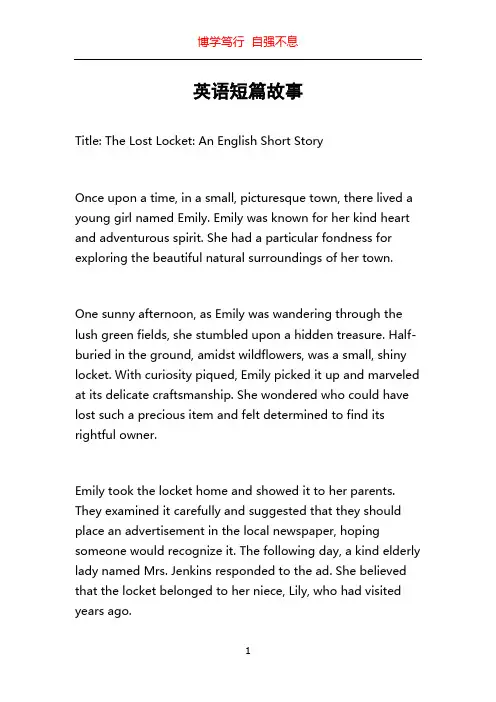 博学笃行 自强不息

英语短篇故事

Title: The Lost Locket: An English Short Story

Once upon a time, in a small, picturesque town, there lived a young girl named Emily. Emily was known for her kind heart and adventurous spirit. She had a particular fondness for exploring the beautiful natural surroundings of her town.

One sunny afternoon, as Emily was wandering through the lush green fields, she stumbled upon a hidden treasure. Half-buried in the ground, amidst wildflowers, was a small, shiny locket. With curiosity piqued, Emily picked it up and marveled at its delicate craftsmanship. She wondered who could have lost such a precious item and felt determined to find its rightful owner.

Emily took the locket home and showed it to her parents. They examined it carefully and suggested that they should place an advertisement in the local newspaper, hoping someone would recognize it. The following day, a kind elderly lady named Mrs. Jenkins responded to the ad. She believed that the locket belonged to her niece, Lily, who had visited years ago.

1